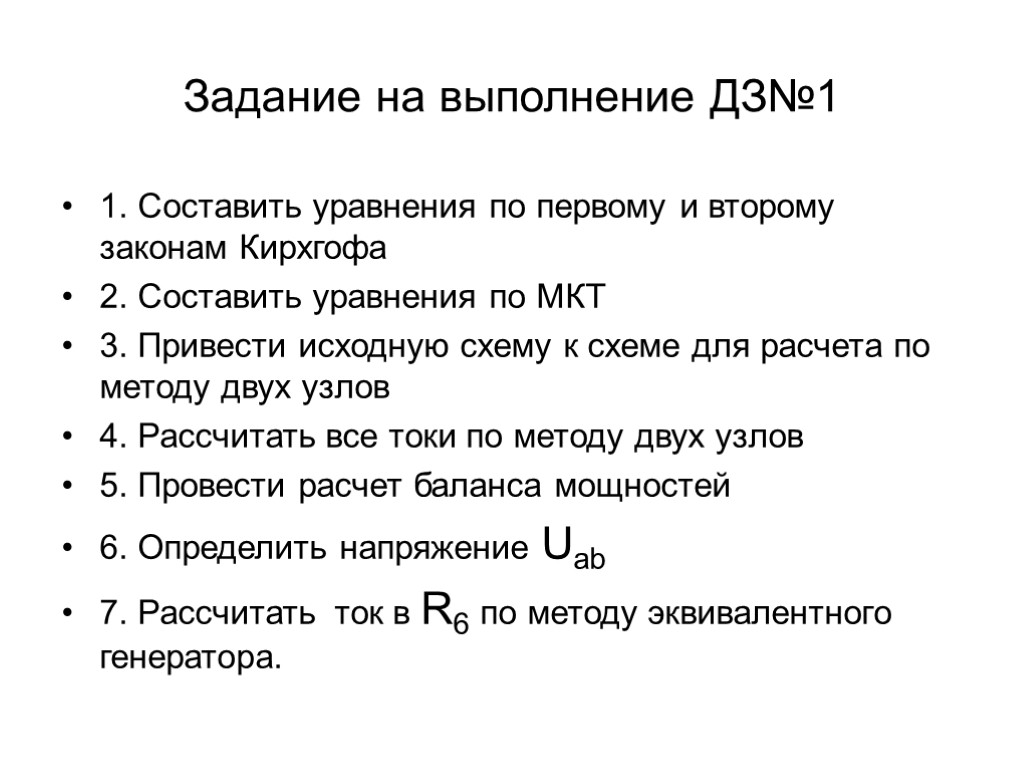 Задание на выполнение ДЗ№1

• 1. Составить уравнения по первому и второму законам Кирхгофа
• 2. Составить уравнения по МКТ
• 3. Привести исходную схему к схеме для расчета по методу двух узлов
• 4. Рассчитать все токи по методу двух узлов
• 5. Провести расчет баланса мощностей
• 6. Определить напряжение $U_{ab}$
• 7. Рассчитать ток в $R_6$ по методу эквивалентного генератора.